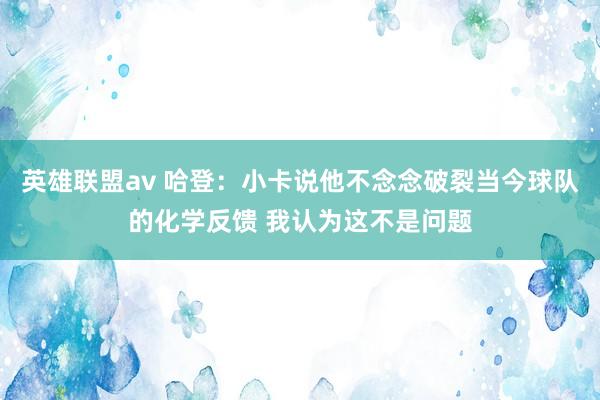 英雄联盟av 哈登：小卡说他不念念破裂当今球队的化学反馈 我认为这不是问题